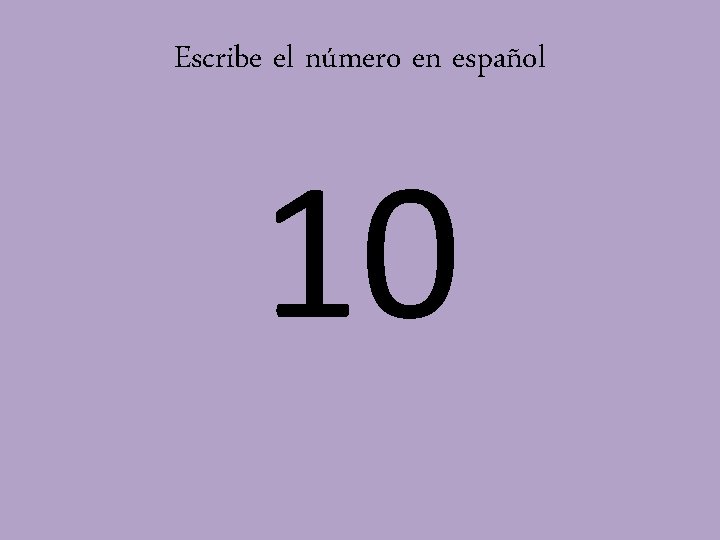 Escribe el número en español

10